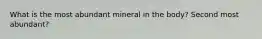 What is the most abundant mineral in the body? Second most abundant?